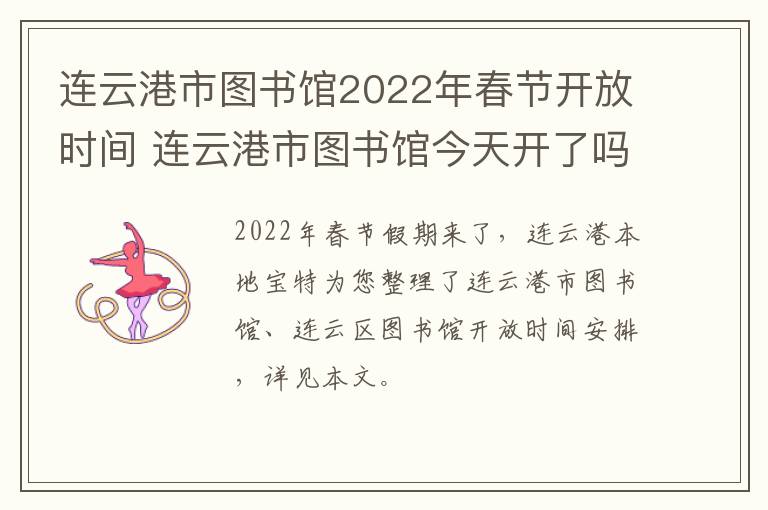 连云港市图书馆2022年春节开放时间 连云港市图书馆今天开了吗

2022年春节假期来了，连云港本地宝特为您整理了连云港市图书馆、连云区图书馆开放时间安排，详见本文。